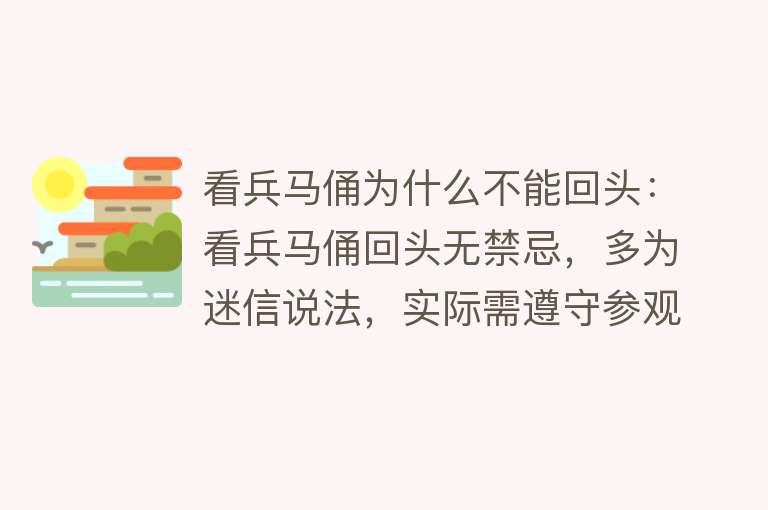 看兵马俑为什么不能回头：看兵马俑回头无禁忌，多为迷信说法，实际需遵守参观